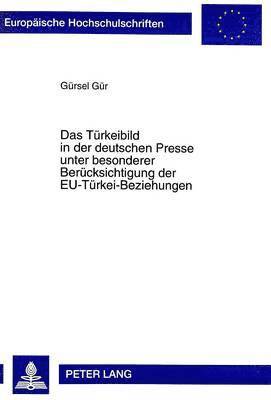 Europäische Hochschulschriften

Gürsel Gür

Das Türkeibild in der deutschen Presse unter besonderer Berücksichtigung der EU-Türkei-Beziehungen

PETER LANG